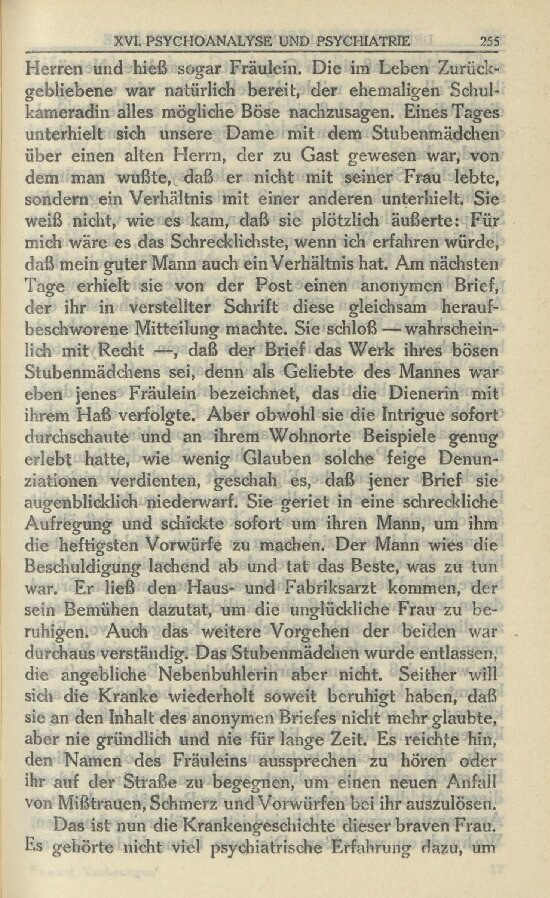 XVI. PSYCHOANALYSE UND PSYCHIATRIE 255

Herren und hieß sogar Fräulein. Die im Leben Zurückgebliebene war natürlich bereit, der ehemaligen Schulkameradin alles mögliche Böse nachzusagen. Eines Tages unterhielt sich unsere Dame mit dem Stubenmädchen über einen alten Herrn, der zu Gast gewesen war, von dem man wußte, daß er nicht mit seiner Frau lebte, sondern ein Verhältnis mit einer anderen unterhielt. Sie weiß nicht, wie es kam, daß sie plötzlich äußerte: Für mich wäre es das Schrecklichste, wenn ich erfahren würde, daß mein guter Mann auch ein Verhältnis hat. Am nächsten Tage erhielt sie von der Post einen anonymen Brief, der ihr in verstellter Schrift diese gleichsam heraufbeschworene Mitteilung machte. Sie schloß — wahrscheinlich mit Recht —, daß der Brief das Werk ihres bösen Stubenmädchens sei, denn als Geliebte des Mannes war eben jenes Fräulein bezeichnet, das die Dienerin mit ihrem Haß verfolgte. Aber obwohl sie die Intrigue sofort durchschaute und an ihrem Wohnorte Beispiele genug erlebt hatte, wie wenig Glauben solche feige Denunziationen verdienten, geschah es, daß jener Brief sie augenblicklich niederwarf. Sie geriet in eine schreckliche Aufregung und schickte sofort um ihren Mann, um ihm die heftigsten Vorwürfe zu machen. Der Mann wies die Beschuldigung lachend ab und tat das Beste, was zu tun war. Er ließ den Haus- und Fabriksarzt kommen, der sein Bemühen dazutat, um die unglückliche Frau zu beruhigen. Auch das weitere Vorgehen der beiden war durchaus verständig. Das Stubenmädchen wurde entlassen, die angebliche Nebenbuhlerin aber nicht. Seither will sich die Kranke wiederholt soweit beruhigt haben, daß sie an den Inhalt des anonymen Briefes nicht mehr glaubte, aber nie gründlich und nie für lange Zeit. Es reichte hin, den Namen des Fräuleins aussprechen zu hören oder ihr auf der Straße zu begegnen, um einen neuen Anfall von Mißtrauen, Schmerz und Vorwürfen bei ihr auszulösen.

Das ist nun die Krankengeschichte dieser braven Frau. Es gehörte nicht viel psychiatrische Erfahrung dazu, um